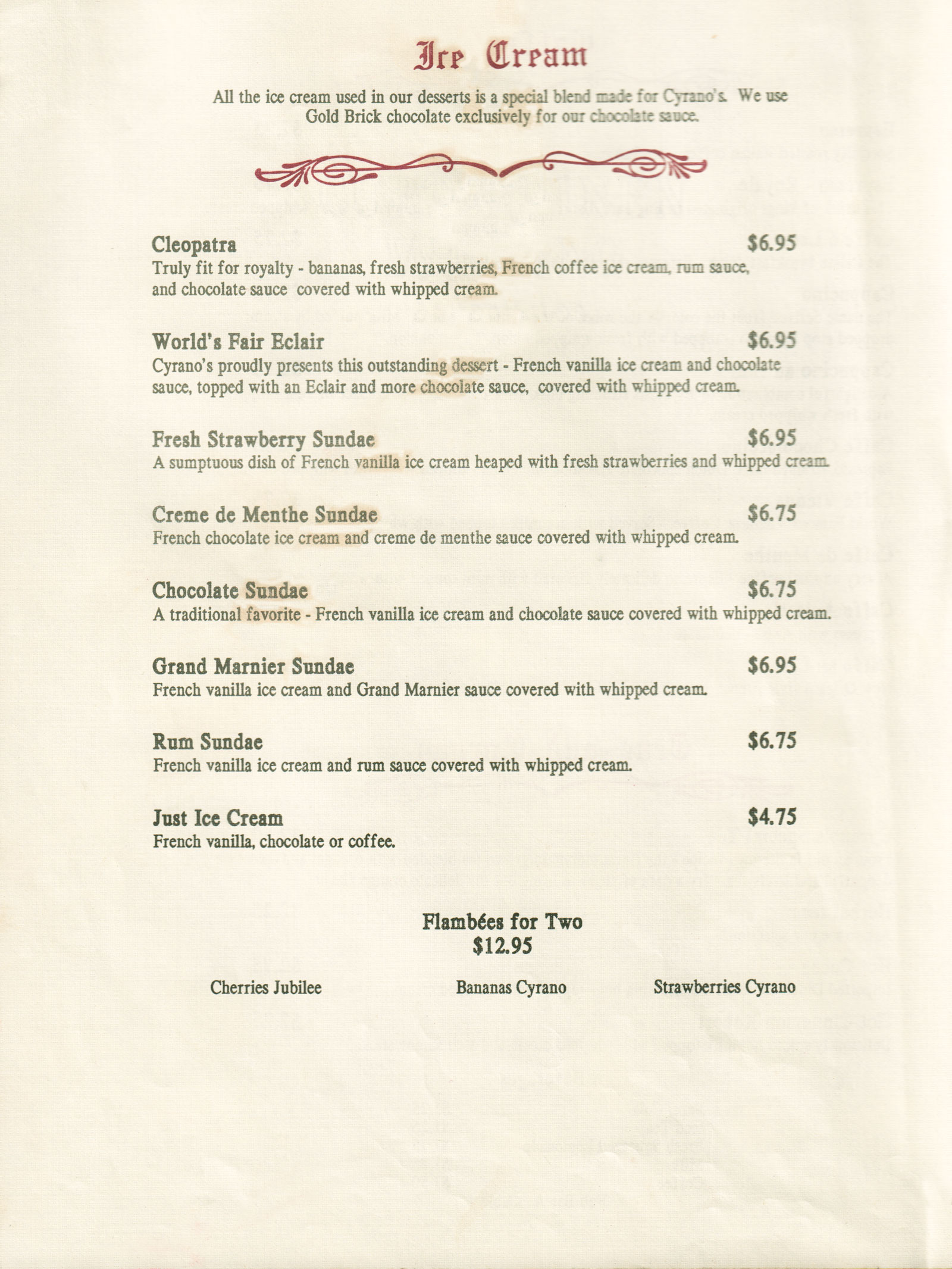 Ice Cream

All the ice cream used in our desserts is a special blend made for Cyrano's. We use Gold Brick chocolate exclusively for our chocolate sauce.

Cleopatra $6.95
Truly fit for royalty - bananas, fresh strawberries, French coffee ice cream, rum sauce, and chocolate sauce covered with whipped cream.

World's Fair Eclair $6.95
Cyrano's proudly presents this outstanding dessert - French vanilla ice cream and chocolate sauce, topped with an Eclair and more chocolate sauce, covered with whipped cream.

Fresh Strawberry Sundae $6.95
A sumptuous dish of French vanilla ice cream heaped with fresh strawberries and whipped cream.

Creme de Menthe Sundae $6.75
French chocolate ice cream and creme de menthe sauce covered with whipped cream.

Chocolate Sundae $6.75
A traditional favorite - French vanilla ice cream and chocolate sauce covered with whipped cream.

Grand Marnier Sundae $6.95
French vanilla ice cream and Grand Marnier sauce covered with whipped cream.

Rum Sundae $6.75
French vanilla ice cream and rum sauce covered with whipped cream.

Just Ice Cream $4.75
French vanilla, chocolate or coffee.

Flambées for Two
$12.95

Cherries Jubilee

Bananas Cyrano

Strawberries Cyrano